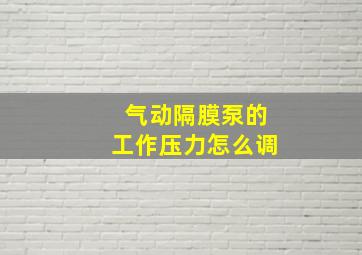 气动隔膜泵的
工作压力怎么调